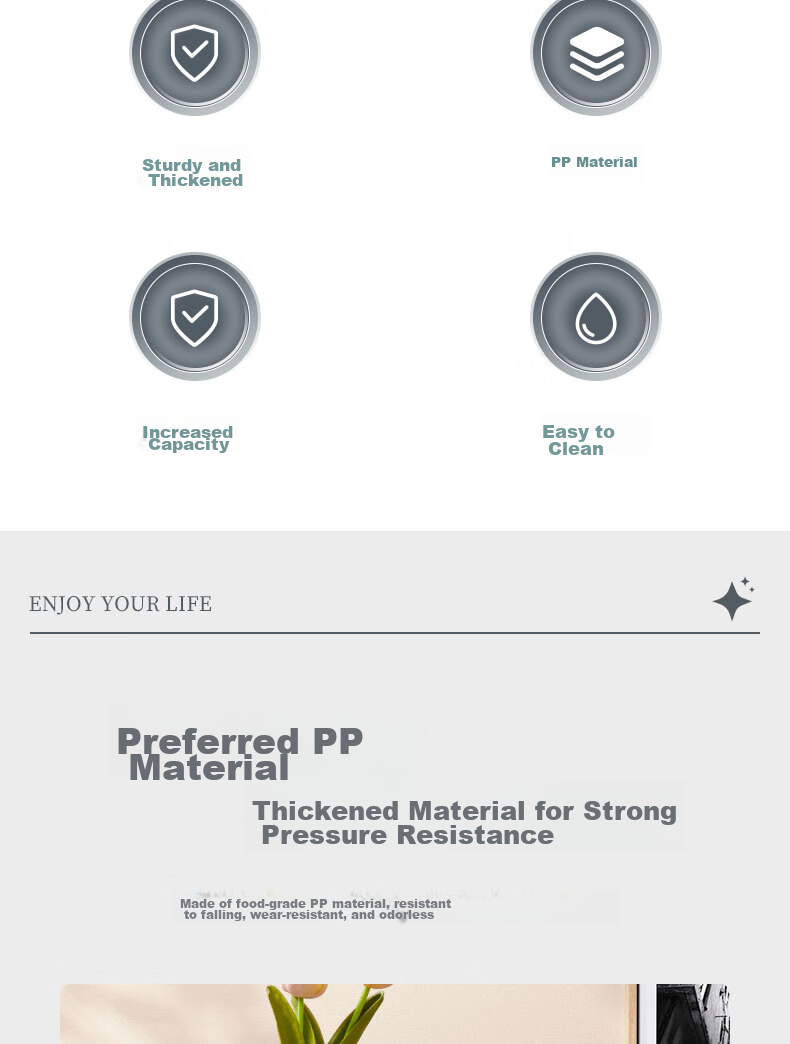 Sturdy and Thickened

PP Material

Increased Capacity

Easy to Clean

ENJOY YOUR LIFE

Preferred PP Material

Thickened Material for Strong Pressure Resistance

Made of food-grade PP material, resistant to falling, wear-resistant, and odorless